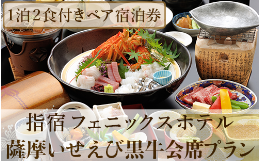 1泊2食付きペア宿泊券

指宿フェニックスホテル
薩摩いせえび黒牛会席プラン